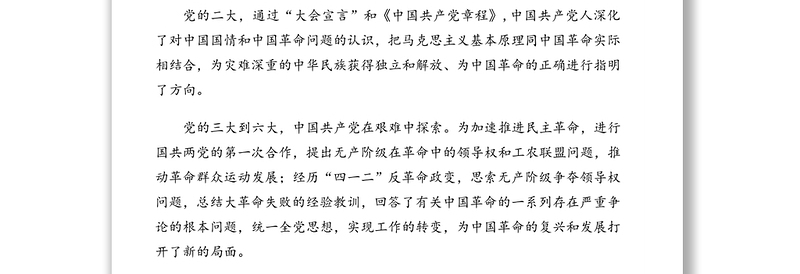 党的二大，通过“大会宣言”和《中国共产党章程》，中国共产党人深化了对中国国情和中国革命问题的认识，把马克思主义基本原理同中国革命实际相结合，为灾难深重的中华民族获得独立和解放、为中国革命的正确进行指明了方向。

党的三大到六大，中国共产党在艰难中探索。为加速推进民主革命，进行国共两党的第一次合作，提出无产阶级在革命中的领导权和工农联盟问题，推动革命群众运动发展；经历“四一二”反革命政变，思索无产阶级争夺领导权问题，总结大革命失败的经验教训，回答了有关中国革命的一系列存在严重争论的根本问题，统一全党思想，实现工作的转变，为中国革命的复兴和发展打开了新的局面。